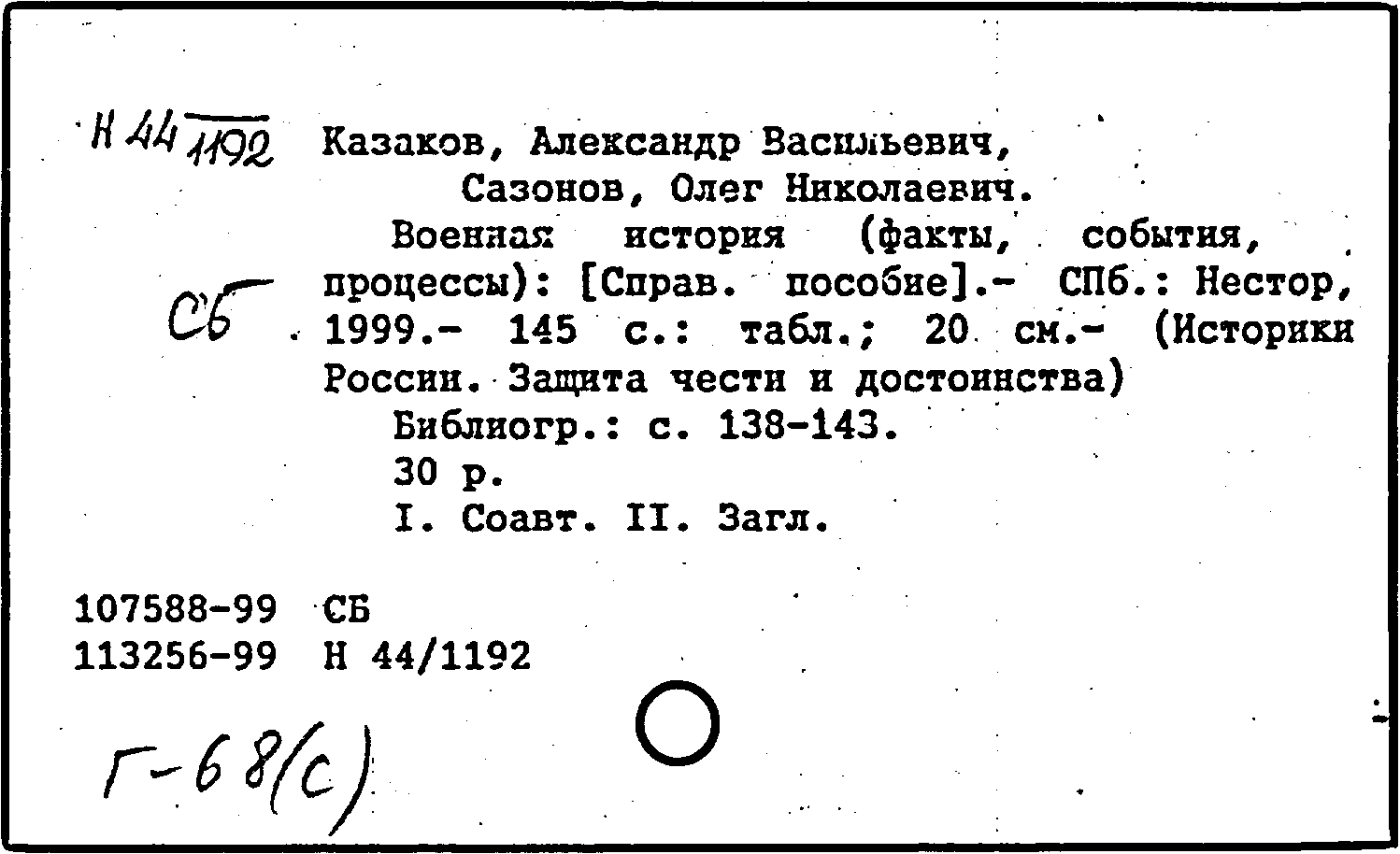 Н 44/1192 Казаков, Александр Васильевич, Сазонов, Олег Николаевич.

Военная история (факты, события, процессы): [Справ. пособие].- СПб.: Нестор, 1999.- 145 с.: табл.; 20 см.- (Историки России. Защита чести и достоинства)

СБ

Библиогр.: с. 138-143.

30 р.

I. Соавт. II. Загл.

107588-99 СБ
113256-99 Н 44/1192

Г-68(с)